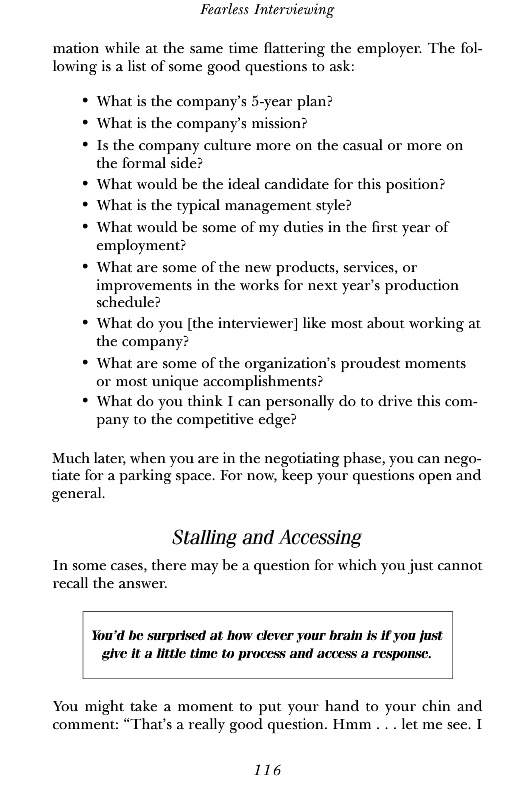 Fearless Interviewing

mation while at the same time flattering the employer. The following is a list of some good questions to ask:

• What is the company's 5-year plan?
• What is the company's mission?
• Is the company culture more on the casual or more on the formal side?
• What would be the ideal candidate for this position?
• What is the typical management style?
• What would be some of my duties in the first year of employment?
• What are some of the new products, services, or improvements in the works for next year's production schedule?
• What do you [the interviewer] like most about working at the company?
• What are some of the organization's proudest moments or most unique accomplishments?
• What do you think I can personally do to drive this company to the competitive edge?

Much later, when you are in the negotiating phase, you can negotiate for a parking space. For now, keep your questions open and general.

Stalling and Accessing

In some cases, there may be a question for which you just cannot recall the answer.

You'd be surprised at how clever your brain is if you just give it a little time to process and access a response.

You might take a moment to put your hand to your chin and comment: "That's a really good question. Hmm . . . let me see. I

116